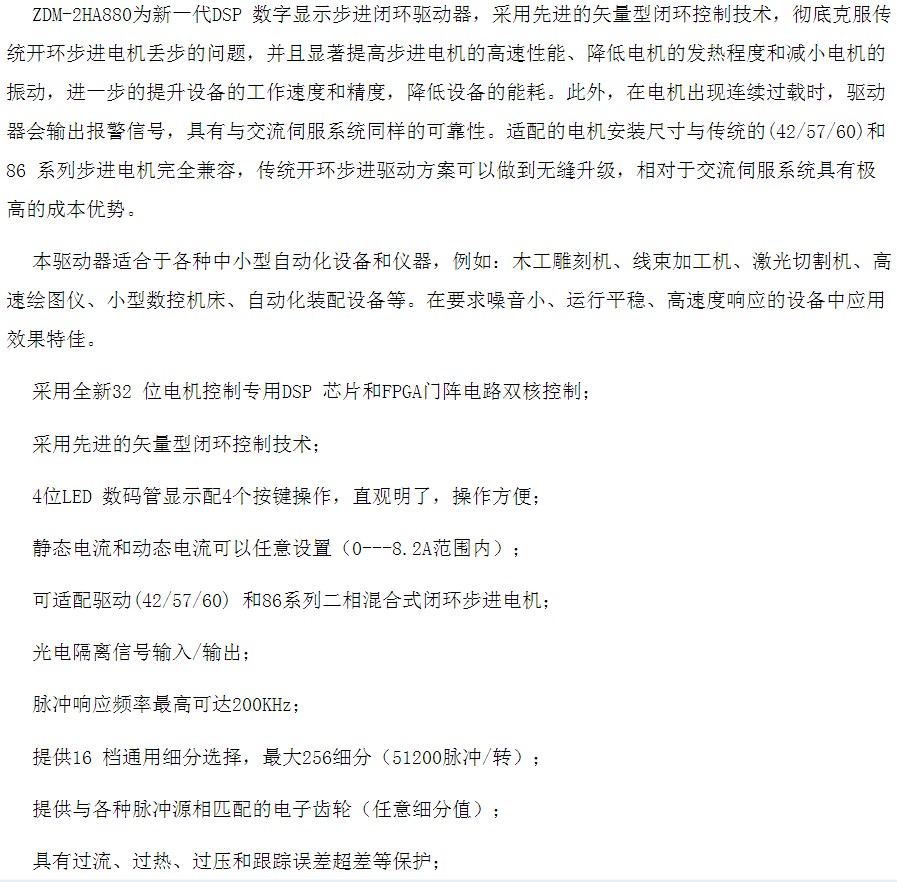 ZDM-2HA880为新一代DSP 数字显示步进闭环驱动器，采用先进的矢量型闭环控制技术，彻底克服传统开环步进电机丢步的问题，并且显著提高步进电机的高速性能、降低电机的发热程度和减小电机的振动，进一步的提升设备的工作速度和精度，降低设备的能耗。此外，在电机出现连续过载时，驱动器会输出报警信号，具有与交流伺服系统同样的可靠性。适配的电机安装尺寸与传统的(42/57/60)和86 系列步进电机完全兼容，传统开环步进驱动方案可以做到无缝升级，相对于交流伺服系统具有极高的成本优势。

本驱动器适合于各种中小型自动化设备和仪器，例如：木工雕刻机、线束加工机、激光切割机、高速绘图仪、小型数控机床、自动化装配设备等。在要求噪音小、运行平稳、高速度响应的设备中应用效果特佳。

采用全新32 位电机控制专用DSP 芯片和FPGA门阵电路双核控制；

采用先进的矢量型闭环控制技术；

4位LED 数码管显示配4个按键操作，直观明了，操作方便；

静态电流和动态电流可以任意设置（0---8.2A范围内）；

可适配驱动(42/57/60) 和86系列二相混合式闭环步进电机；

光电隔离信号输入/输出；

脉冲响应频率最高可达200KHz；

提供16 档通用细分选择，最大256细分（51200脉冲/转）；

提供与各种脉冲源相匹配的电子齿轮（任意细分值）；

具有过流、过热、过压和跟踪误差超差等保护；